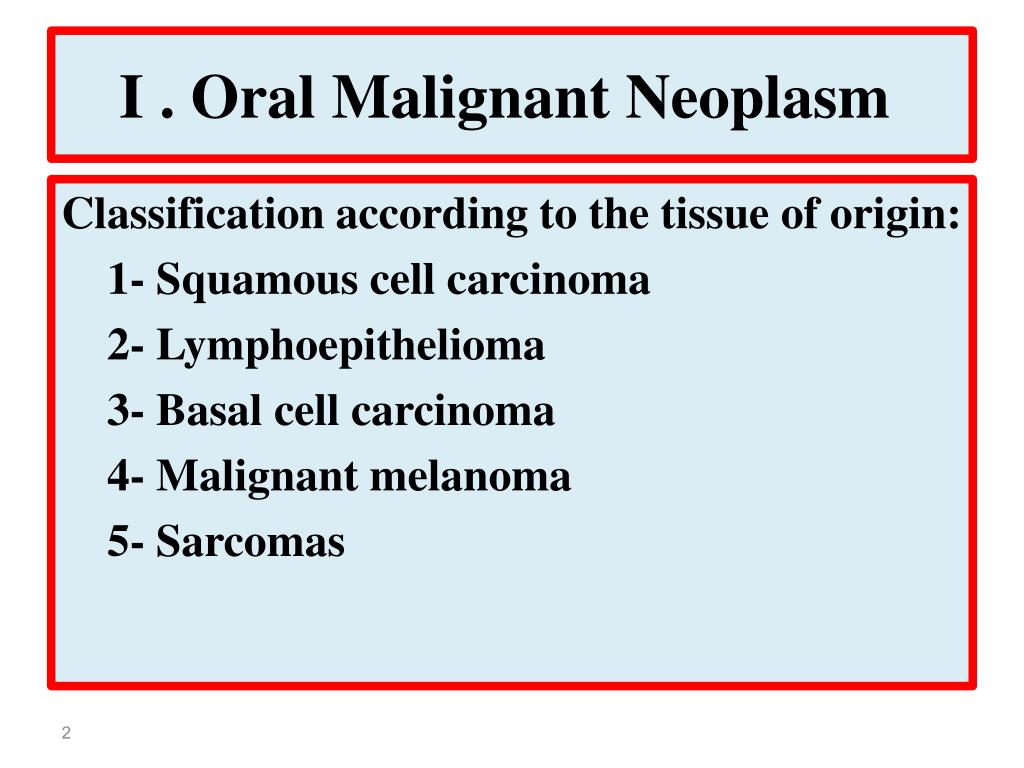 I . Oral Malignant Neoplasm

Classification according to the tissue of origin:

1- Squamous cell carcinoma

2- Lymphoepithelioma

3- Basal cell carcinoma

4- Malignant melanoma

5- Sarcomas

2